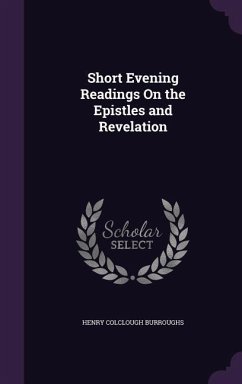 Short Evening Readings On the Epistles and Revelation

Scholar SELECT

HENRY COLCLOUGH BURROUGHS